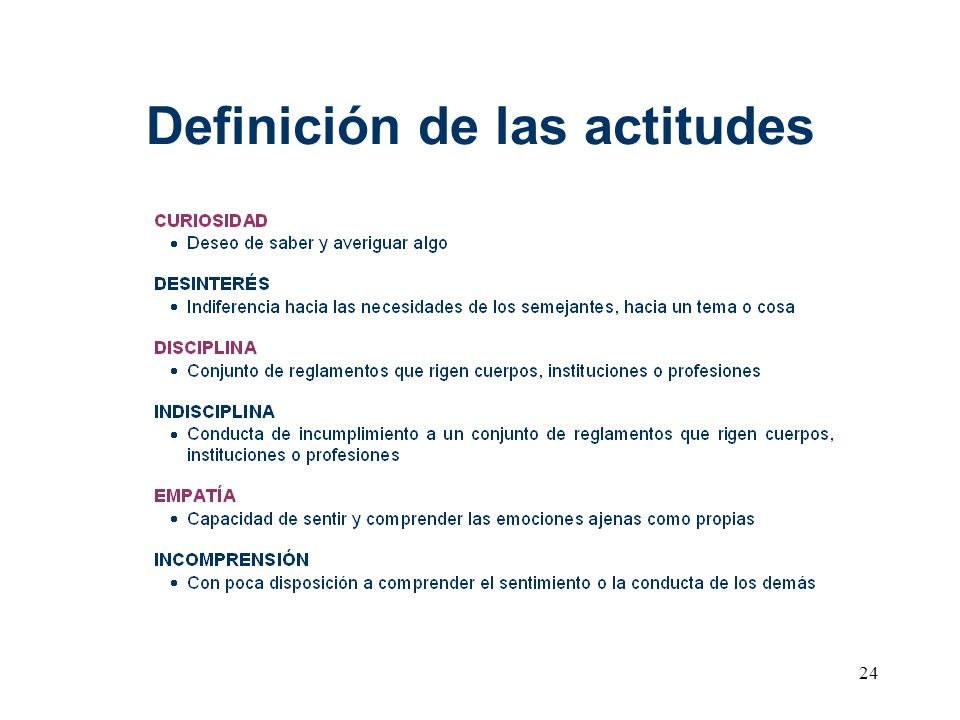 Definición de las actitudes

CURIOSIDAD
• Deseo de saber y averiguar algo

DESINTERÉS
• Indiferencia hacia las necesidades de los semejantes, hacia un tema o cosa

DISCIPLINA
• Conjunto de reglamentos que rigen cuerpos, instituciones o profesiones

INDISCIPLINA
• Conducta de incumplimiento a un conjunto de reglamentos que rigen cuerpos, instituciones o profesiones

EMPATÍA
• Capacidad de sentir y comprender las emociones ajenas como propias

INCOMPRENSIÓN
• Con poca disposición a comprender el sentimiento o la conducta de los demás

24